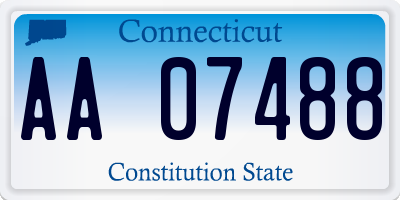 Connecticut

AA 07488

Constitution State